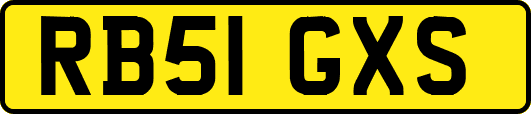 RB51 GXS